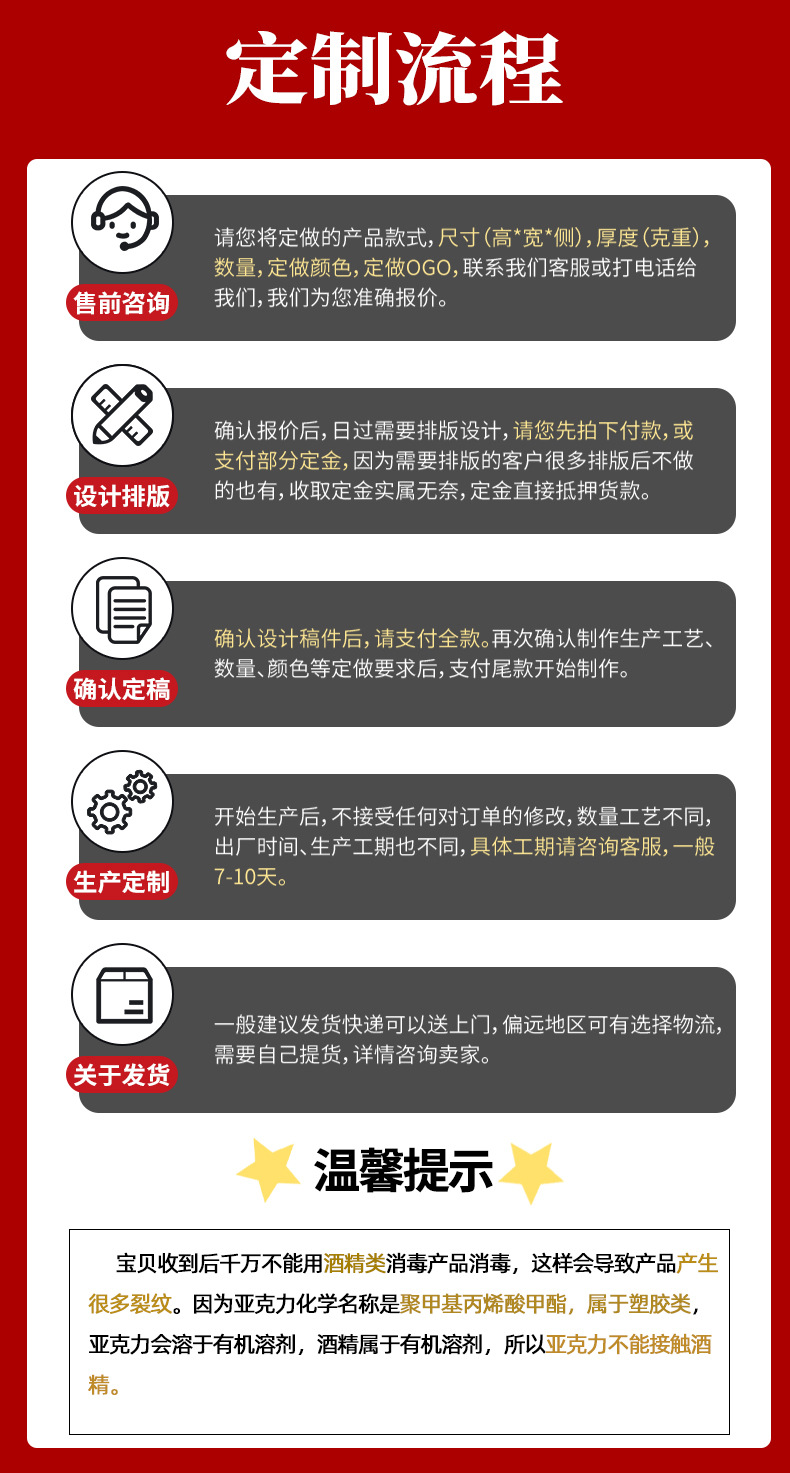 定制流程

售前咨询

请您将定做的产品款式,尺寸(高*宽*侧),厚度(克重),数量,定做颜色,定做OGO,联系我们客服或打电话给我们,我们为您准确报价。

设计排版

确认报价后,日过需要排版设计,请您先拍下付款,或支付部分定金,因为需要排版的客户很多排版后不做的也有,收取定金实属无奈,定金直接抵押货款。

确认定稿

确认设计稿件后,请支付全款。再次确认制作生产工艺、数量、颜色等定做要求后,支付尾款开始制作。

生产定制

开始生产后,不接受任何对订单的修改,数量工艺不同,出厂时间、生产工期也不同,具体工期请咨询客服,一般7-10天。

关于发货

一般建议发货快递可以送上门,偏远地区可有选择物流,需要自己提货,详情咨询卖家。

温馨提示

宝贝收到后千万不能用酒精类消毒产品消毒，这样会导致产品产生很多裂纹。因为亚克力化学名称是聚甲基丙烯酸甲酯，属于塑胶类，亚克力会溶于有机溶剂，酒精属于有机溶剂，所以亚克力不能接触酒精。